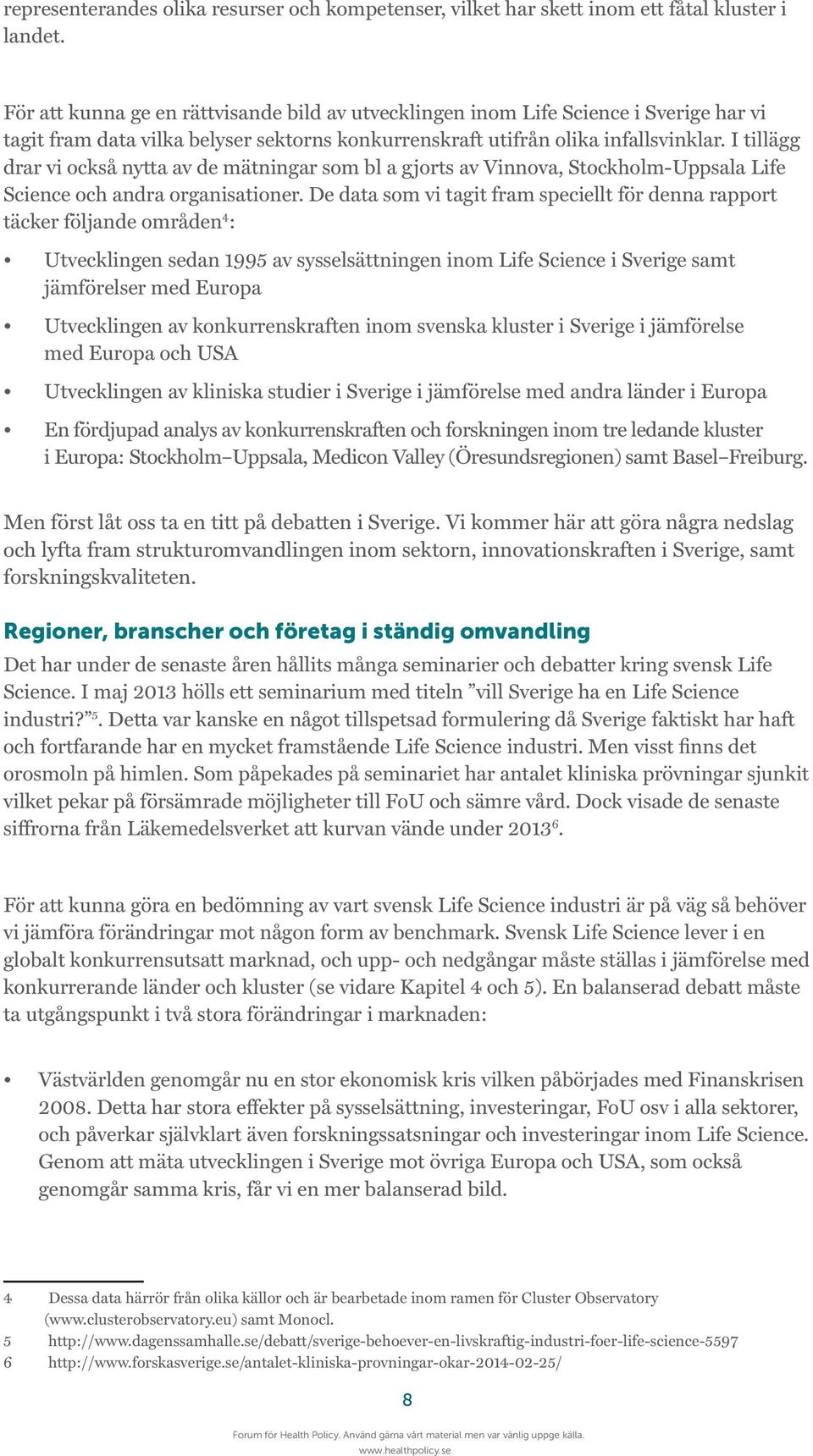 representerandes olika resurser och kompetenser, vilket har skett inom ett fåtal kluster i landet.

För att kunna ge en rättvisande bild av utvecklingen inom Life Science i Sverige har vi tagit fram data vilka belyser sektorns konkurrenskraft utifrån olika infallsvinklar. I tillägg drar vi också nytta av de mätningar som bl a gjorts av Vinnova, Stockholm-Uppsala Life Science och andra organisationer. De data som vi tagit fram speciellt för denna rapport täcker följande områden$^4$:

• Utvecklingen sedan 1995 av sysselsättningen inom Life Science i Sverige samt jämförelser med Europa

• Utvecklingen av konkurrenskraften inom svenska kluster i Sverige i jämförelse med Europa och USA

• Utvecklingen av kliniska studier i Sverige i jämförelse med andra länder i Europa

• En fördjupad analys av konkurrenskraften och forskningen inom tre ledande kluster i Europa: Stockholm–Uppsala, Medicon Valley (Öresundsregionen) samt Basel–Freiburg.

Men först låt oss ta en titt på debatten i Sverige. Vi kommer här att göra några nedslag och lyfta fram strukturomvandlingen inom sektorn, innovationskraften i Sverige, samt forskningskvaliteten.

Regioner, branscher och företag i ständig omvandling

Det har under de senaste åren hållits många seminarier och debatter kring svensk Life Science. I maj 2013 hölls ett seminarium med titeln ”vill Sverige ha en Life Science industri?”$^5$. Detta var kanske en något tillspetsad formulering då Sverige faktiskt har haft och fortfarande har en mycket framstående Life Science industri. Men visst finns det orosmoln på himlen. Som påpekades på seminariet har antalet kliniska prövningar sjunkit vilket pekar på försämrade möjligheter till FoU och sämre vård. Dock visade de senaste siffrorna från Läkemedelsverket att kurvan vände under 2013$^6$.

För att kunna göra en bedömning av vart svensk Life Science industri är på väg så behöver vi jämföra förändringar mot någon form av benchmark. Svensk Life Science lever i en globalt konkurrensutsatt marknad, och upp- och nedgångar måste ställas i jämförelse med konkurrerande länder och kluster (se vidare Kapitel 4 och 5). En balanserad debatt måste ta utgångspunkt i två stora förändringar i marknaden:

• Västvärlden genomgår nu en stor ekonomisk kris vilken påbörjades med Finanskrisen 2008. Detta har stora effekter på sysselsättning, investeringar, FoU osv i alla sektorer, och påverkar självklart även forskningssatsningar och investeringar inom Life Science. Genom att mäta utvecklingen i Sverige mot övriga Europa och USA, som också genomgår samma kris, får vi en mer balanserad bild.

4 Dessa data härrör från olika källor och är bearbetade inom ramen för Cluster Observatory (www.clusterobservatory.eu) samt Monocl.
5 http://www.dagenssamhalle.se/debatt/sverige-behoever-en-livskraftig-industri-foer-life-science-5597
6 http://www.forskasverige.se/antalet-kliniska-provningar-okar-2014-02-25/

8

Forum för Health Policy. Använd gärna vårt material men var vänlig uppge källa.
www.healthpolicy.se